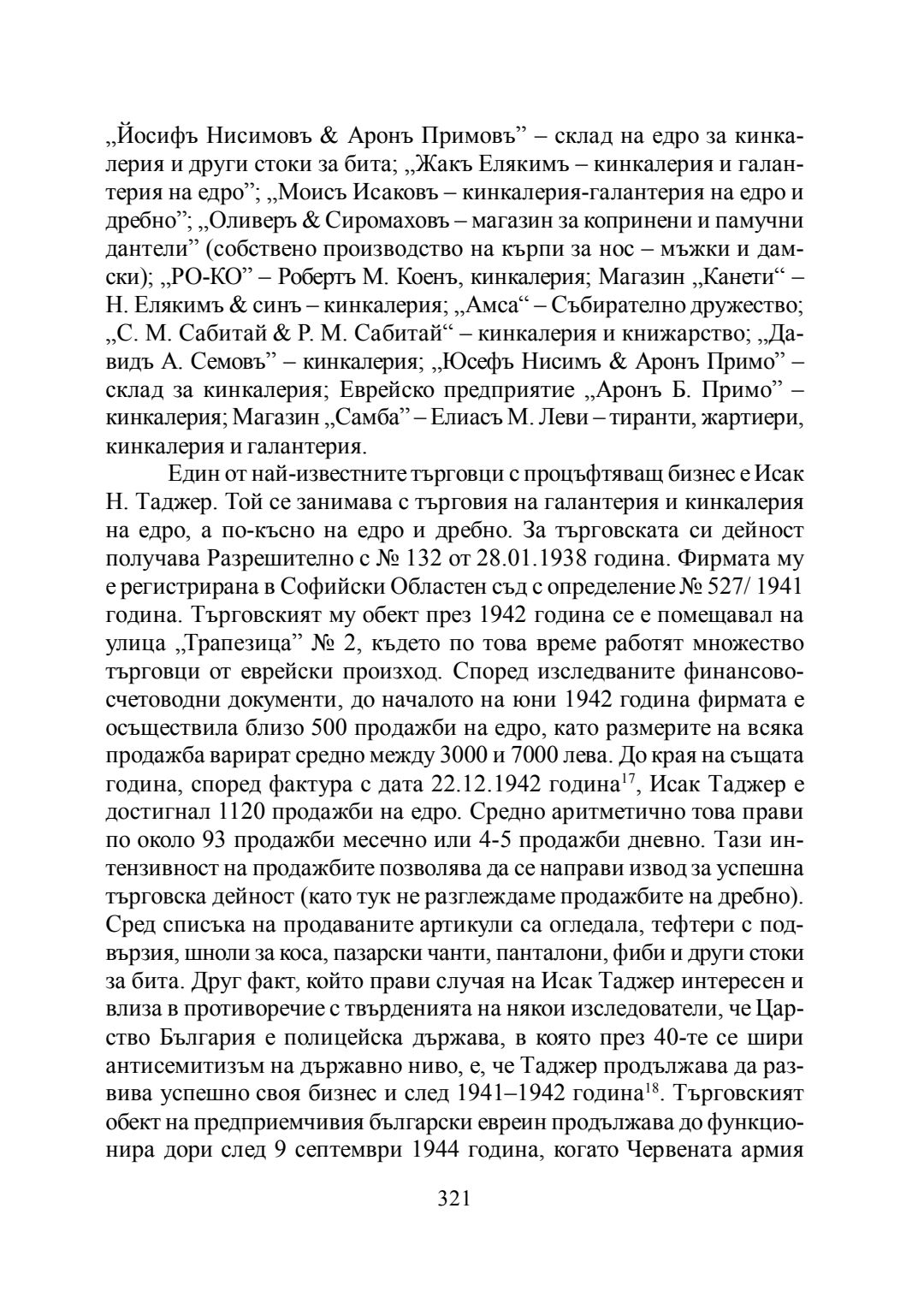 „Йосифъ Нисимовъ & Аронъ Примовъ” – склад на едро за кинкалерия и други стоки за бита; „Жакъ Елякимъ – кинкалерия и галантерия на едро”; „Моисъ Исаковъ – кинкалерия-галантерия на едро и дребно”; „Оливеръ & Сиромаховъ – магазин за копринени и памучни дантели” (собствено производство на кърпи за нос – мъжки и дамски); „РО-КО” – Робертъ М. Коенъ, кинкалерия; Магазин „Канети“ – Н. Елякимъ & синъ – кинкалерия; „Амса“ – Събирателно дружество; „С. М. Сабитай & Р. М. Сабитай“ – кинкалерия и книжарство; „Давидъ А. Семовъ” – кинкалерия; „Юсефъ Нисимъ & Аронъ Примо” – склад за кинкалерия; Еврейско предприятие „Аронъ Б. Примо” – кинкалерия; Магазин „Самба” – Елиасъ М. Леви – тиранти, жартиери, кинкалерия и галантерия.

Един от най-известните търговци с процъфтяващ бизнес е Исак Н. Таджер. Той се занимава с търговия на галантерия и кинкалерия на едро, а по-късно на едро и дребно. За търговската си дейност получава Разрешително с № 132 от 28.01.1938 година. Фирмата му е регистрирана в Софийски Областен съд с определение № 527/ 1941 година. Търговският му обект през 1942 година се е помещавал на улица „Трапезица” № 2, където по това време работят множество търговци от еврейски произход. Според изследваните финансово-счетоводни документи, до началото на юни 1942 година фирмата е осъществила близо 500 продажби на едро, като размерите на всяка продажба варират средно между 3000 и 7000 лева. До края на същата година, според фактура с дата 22.12.1942 година$^{17}$, Исак Таджер е достигнал 1120 продажби на едро. Средно аритметично това прави по около 93 продажби месечно или 4-5 продажби дневно. Тази интензивност на продажбите позволява да се направи извод за успешна търговска дейност (като тук не разглеждаме продажбите на дребно). Сред списъка на продаваните артикули са огледала, тефтери с подвързия, шноли за коса, пазарски чанти, панталони, фиби и други стоки за бита. Друг факт, който прави случая на Исак Таджер интересен и влиза в противоречие с твърденията на някои изследователи, че Царство България е полицейска държава, в която през 40-те се шири антисемитизъм на държавно ниво, е, че Таджер продължава да развива успешно своя бизнес и след 1941–1942 година$^{18}$. Търговският обект на предприемчивия български евреин продължава до функционира дори след 9 септември 1944 година, когато Червената армия

321